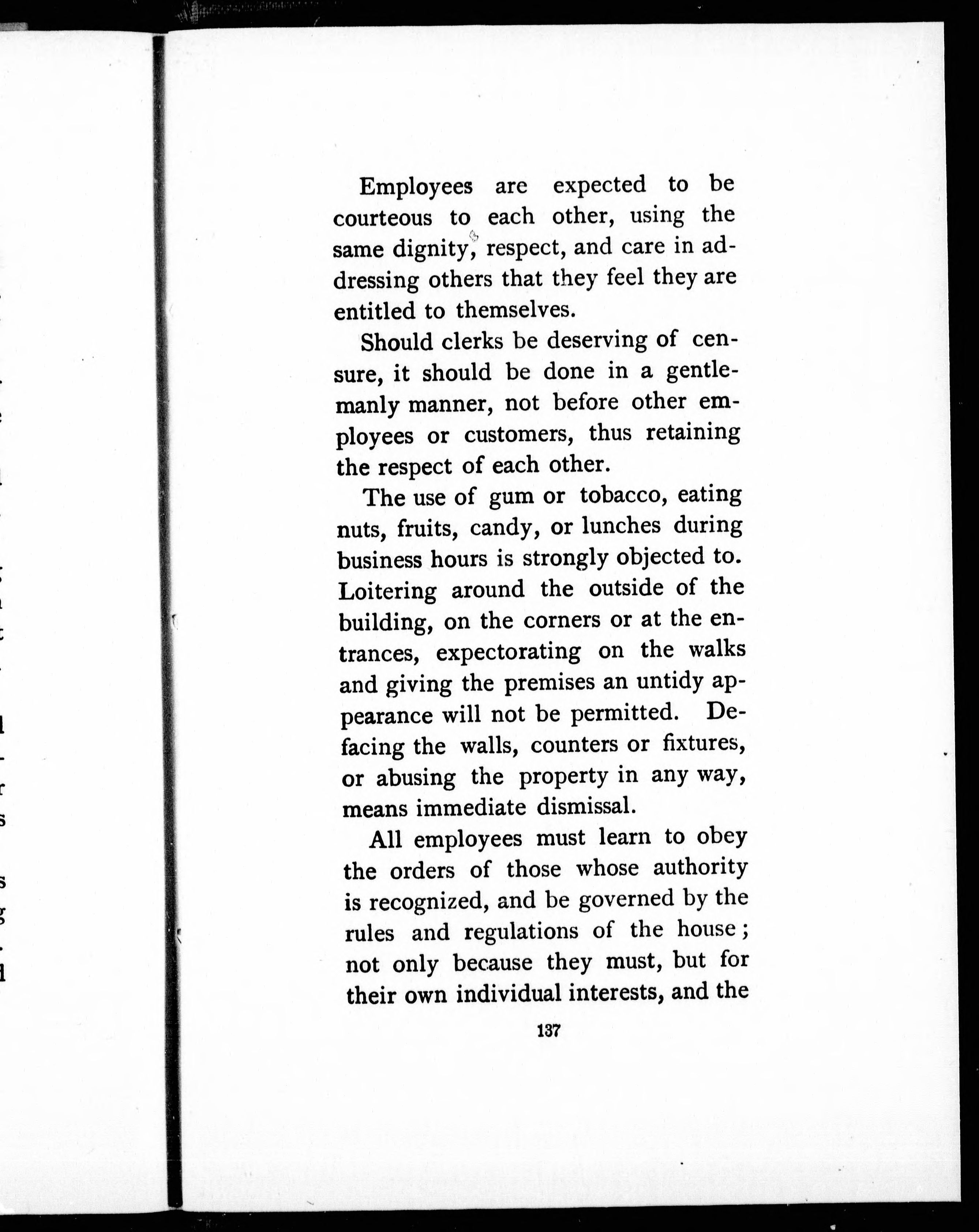 Employees are expected to be courteous to each other, using the same dignity, respect, and care in addressing others that they feel they are entitled to themselves.

Should clerks be deserving of censure, it should be done in a gentlemanly manner, not before other employees or customers, thus retaining the respect of each other.

The use of gum or tobacco, eating nuts, fruits, candy, or lunches during business hours is strongly objected to. Loitering around the outside of the building, on the corners or at the entrances, expectorating on the walks and giving the premises an untidy appearance will not be permitted. Defacing the walls, counters or fixtures, or abusing the property in any way, means immediate dismissal.

All employees must learn to obey the orders of those whose authority is recognized, and be governed by the rules and regulations of the house; not only because they must, but for their own individual interests, and the

137